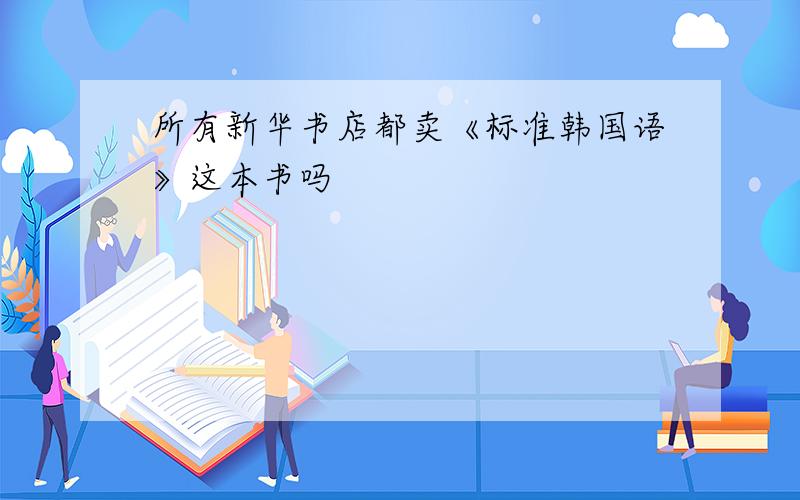 所有新华书店都卖《标准韩国语》这本书吗